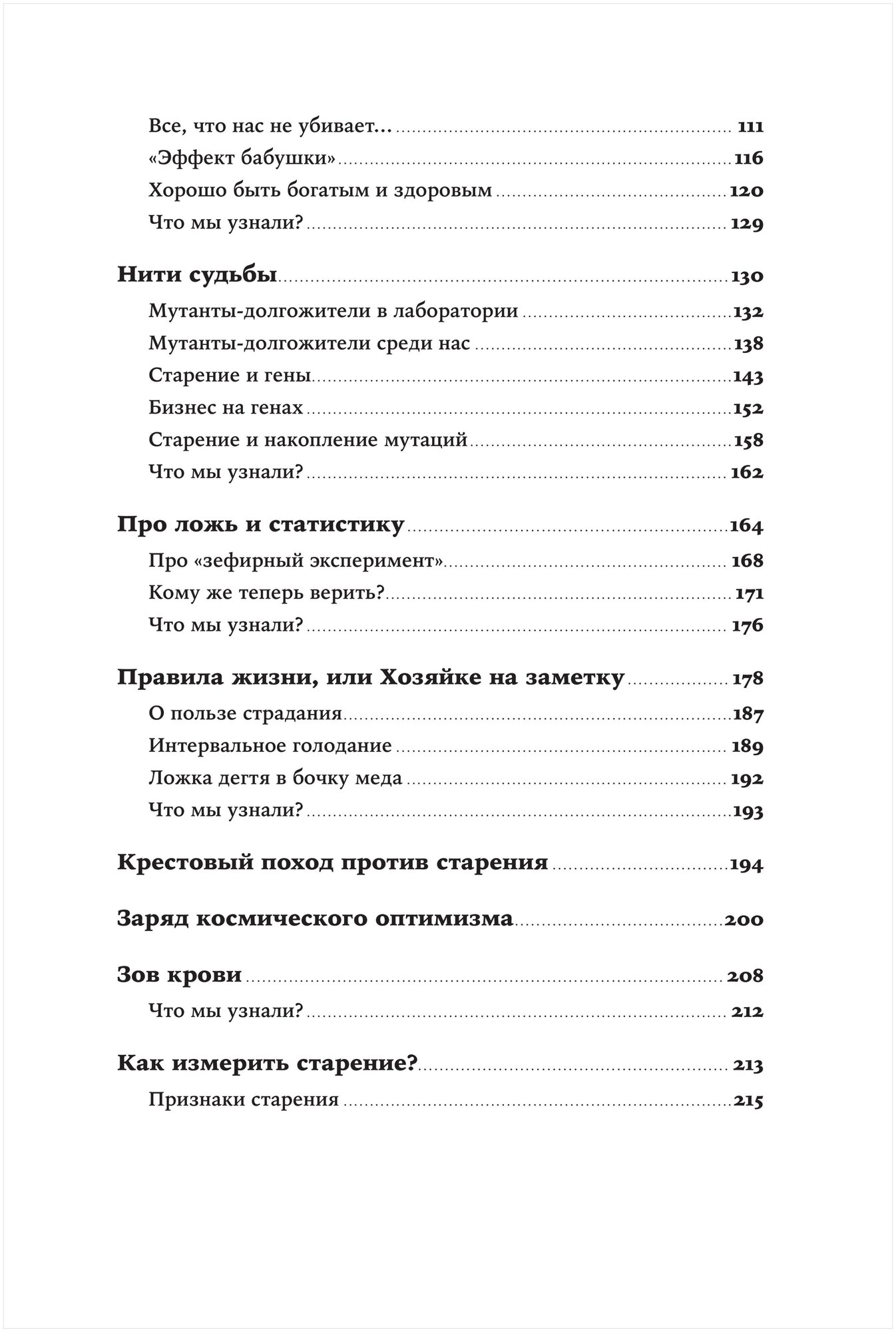 Все, что нас не убивает... 111
«Эффект бабушки» 116
Хорошо быть богатым и здоровым 120
Что мы узнали? 129

Нити судьбы 130
Мутанты-долгожители в лаборатории 132
Мутанты-долгожители среди нас 138
Старение и гены 143
Бизнес на генах 152
Старение и накопление мутаций 158
Что мы узнали? 162

Про ложь и статистику 164
Про «зефирный эксперимент» 168
Кому же теперь верить? 171
Что мы узнали? 176

Правила жизни, или Хозяйке на заметку 178
О пользе страдания 187
Интервальное голодание 189
Ложка дегтя в бочку меда 192
Что мы узнали? 193

Крестовый поход против старения 194

Заряд космического оптимизма 200

Зов крови 208
Что мы узнали? 212

Как измерить старение? 213
Признаки старения 215